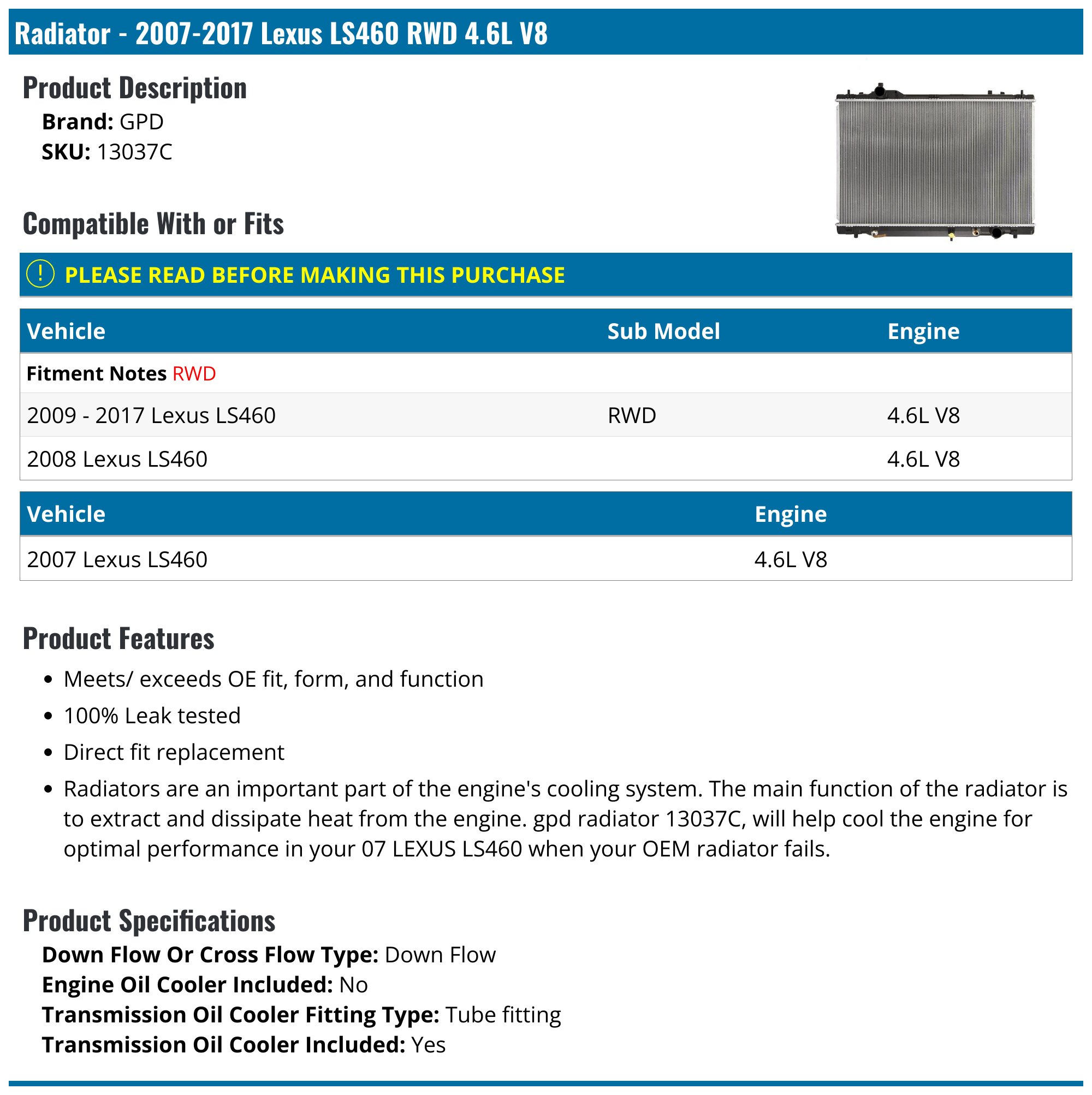 Radiator - 2007-2017 Lexus LS460 RWD 4.6L V8

Product Description

Brand: GPD
SKU: 13037C

Compatible With or Fits

! PLEASE READ BEFORE MAKING THIS PURCHASE

| Vehicle | Sub Model | Engine |
|---|---|---|
| Fitment Notes RWD | | |
| 2009 - 2017 Lexus LS460 | RWD | 4.6L V8 |
| 2008 Lexus LS460 | | 4.6L V8 |

| Vehicle | Engine |
|---|---|
| 2007 Lexus LS460 | 4.6L V8 |

Product Features

• Meets/ exceeds OE fit, form, and function
• 100% Leak tested
• Direct fit replacement
• Radiators are an important part of the engine's cooling system. The main function of the radiator is to extract and dissipate heat from the engine. gpd radiator 13037C, will help cool the engine for optimal performance in your 07 LEXUS LS460 when your OEM radiator fails.

Product Specifications

Down Flow Or Cross Flow Type: Down Flow
Engine Oil Cooler Included: No
Transmission Oil Cooler Fitting Type: Tube fitting
Transmission Oil Cooler Included: Yes